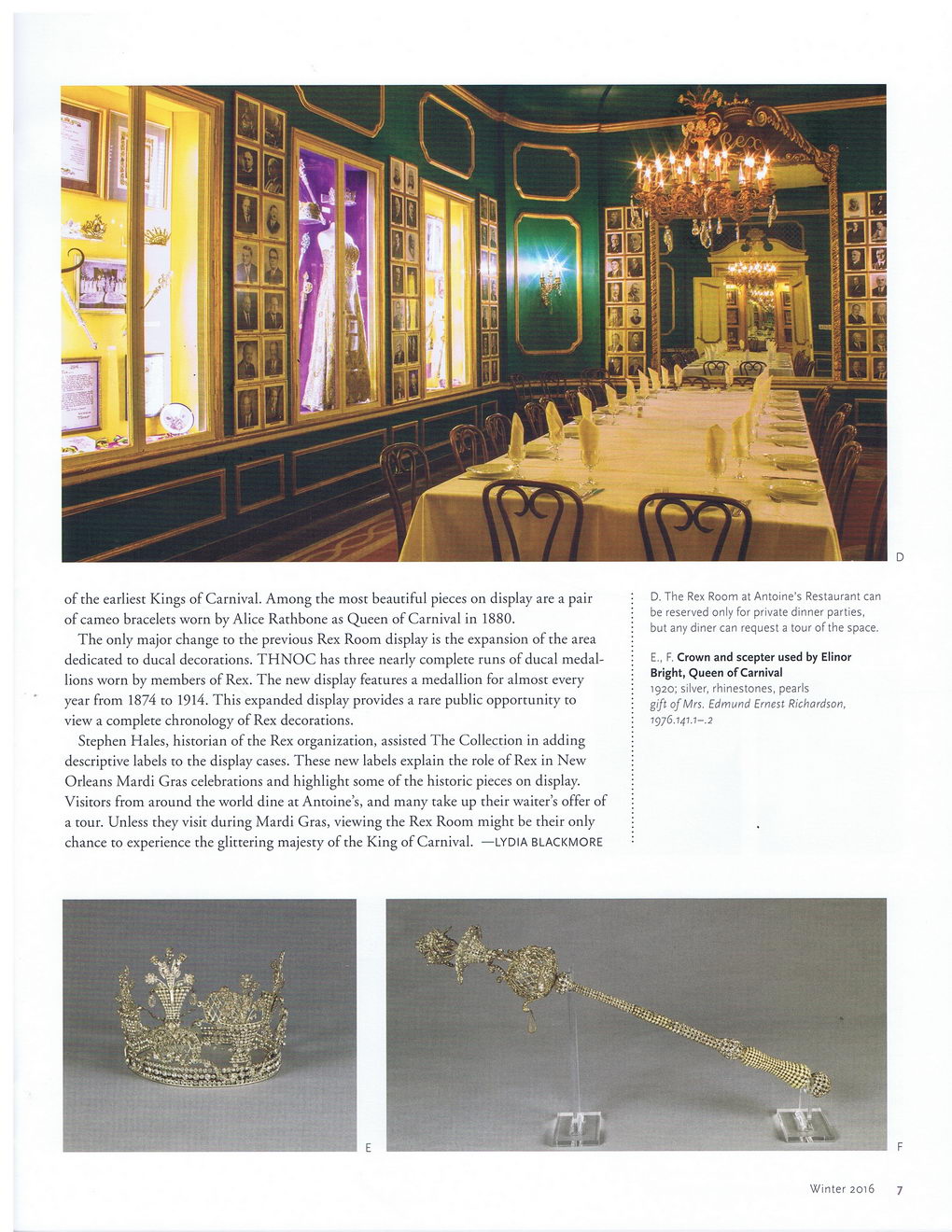 D

of the earliest Kings of Carnival. Among the most beautiful pieces on display are a pair of cameo bracelets worn by Alice Rathbone as Queen of Carnival in 1880.

The only major change to the previous Rex Room display is the expansion of the area dedicated to ducal decorations. THNOC has three nearly complete runs of ducal medallions worn by members of Rex. The new display features a medallion for almost every year from 1874 to 1914. This expanded display provides a rare public opportunity to view a complete chronology of Rex decorations.

Stephen Hales, historian of the Rex organization, assisted The Collection in adding descriptive labels to the display cases. These new labels explain the role of Rex in New Orleans Mardi Gras celebrations and highlight some of the historic pieces on display. Visitors from around the world dine at Antoine's, and many take up their waiter's offer of a tour. Unless they visit during Mardi Gras, viewing the Rex Room might be their only chance to experience the glittering majesty of the King of Carnival. —LYDIA BLACKMORE

D. The Rex Room at Antoine's Restaurant can be reserved only for private dinner parties, but any diner can request a tour of the space.

E., F. Crown and scepter used by Elinor Bright, Queen of Carnival
1920; silver, rhinestones, pearls
gift of Mrs. Edmund Ernest Richardson, 1976.141.1–.2

E

F

Winter 2016 7